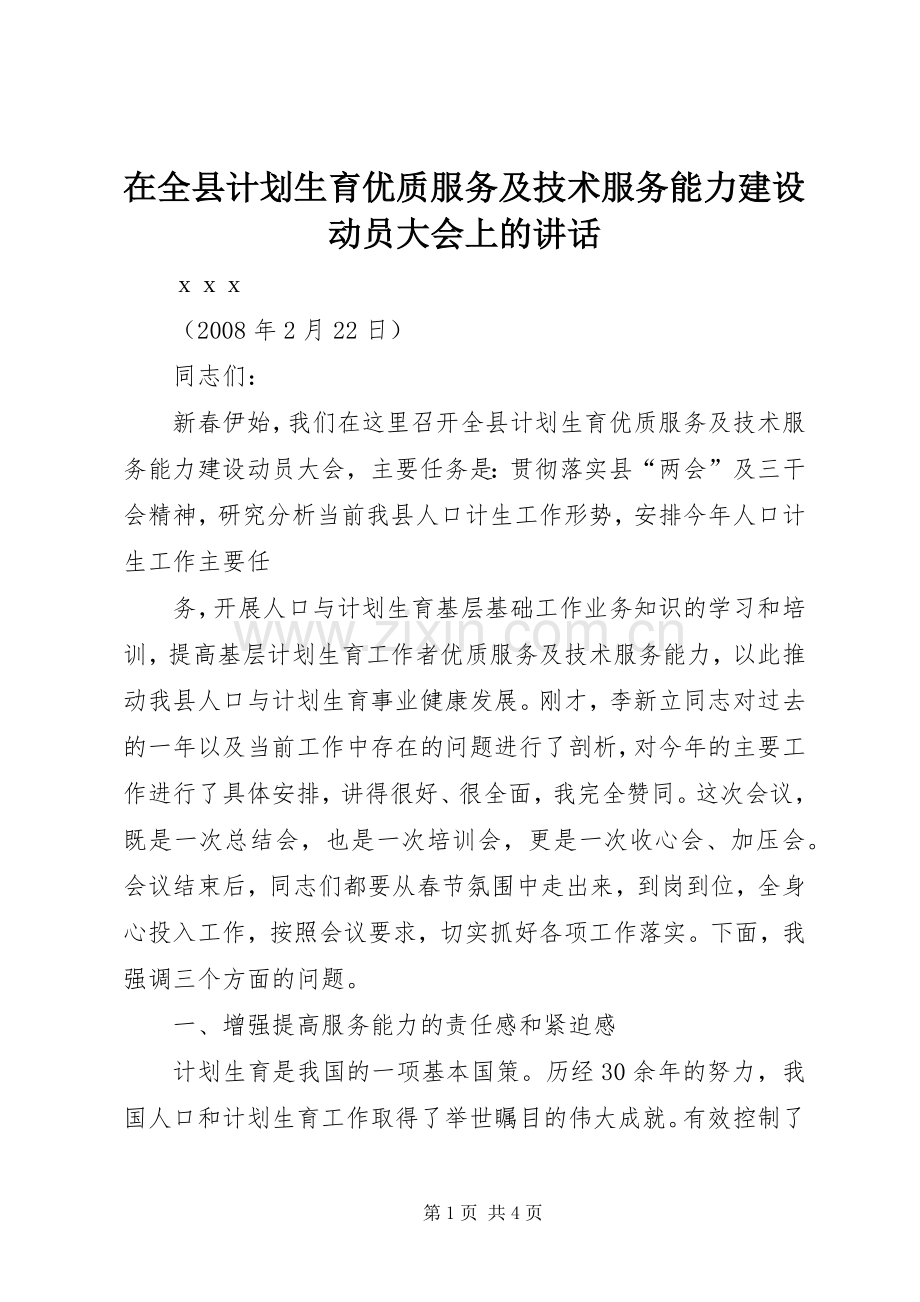 在全县计划生育优质服务及技术服务能力建设动员大会上的讲话

x x x

（2008 年 2 月 22 日）

同志们：

新春伊始，我们在这里召开全县计划生育优质服务及技术服务能力建设动员大会，主要任务是：贯彻落实县“两会”及三干会精神，研究分析当前我县人口计生工作形势，安排今年人口计生工作主要任

务，开展人口与计划生育基层基础工作业务知识的学习和培训，提高基层计划生育工作者优质服务及技术服务能力，以此推动我县人口与计划生育事业健康发展。刚才，李新立同志对过去的一年以及当前工作中存在的问题进行了剖析，对今年的主要工作进行了具体安排，讲得很好、很全面，我完全赞同。这次会议，既是一次总结会，也是一次培训会，更是一次收心会、加压会。会议结束后，同志们都要从春节氛围中走出来，到岗到位，全身心投入工作，按照会议要求，切实抓好各项工作落实。下面，我强调三个方面的问题。

一、增强提高服务能力的责任感和紧迫感

计划生育是我国的一项基本国策。历经 30 余年的努力，我国人口和计划生育工作取得了举世瞩目的伟大成就。有效控制了

www.zixin.com.cn

第 1 页 共 4 页